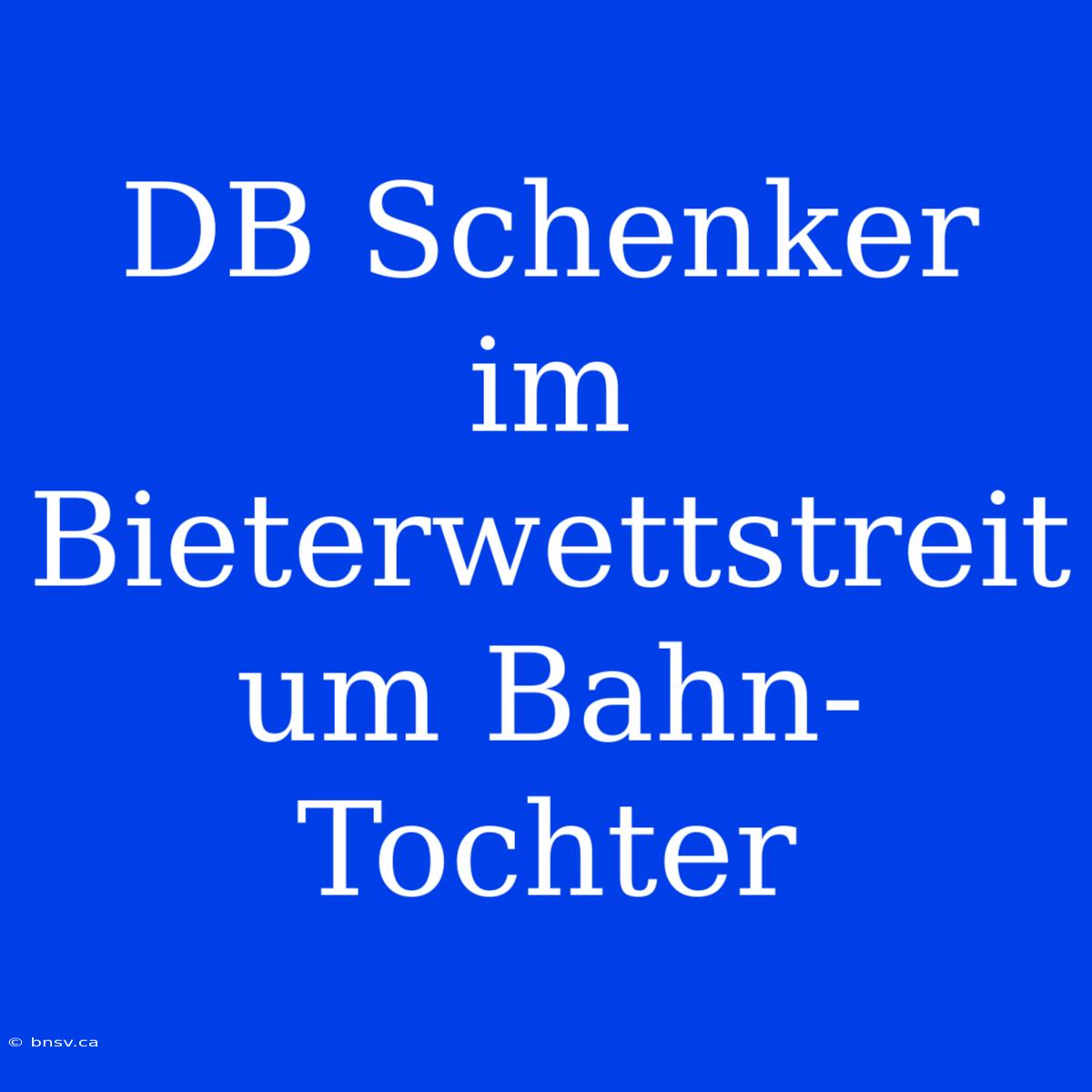 DB Schenker im Bieterwettstreit um Bahn-Tochter

© bnsv.ca